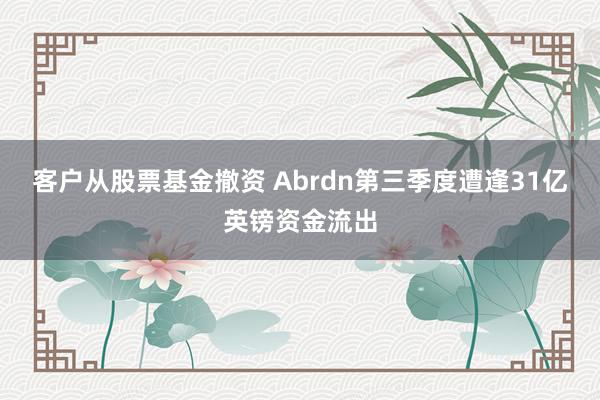 客户从股票基金撤资 Abrdn第三季度遭逢31亿英镑资金流出